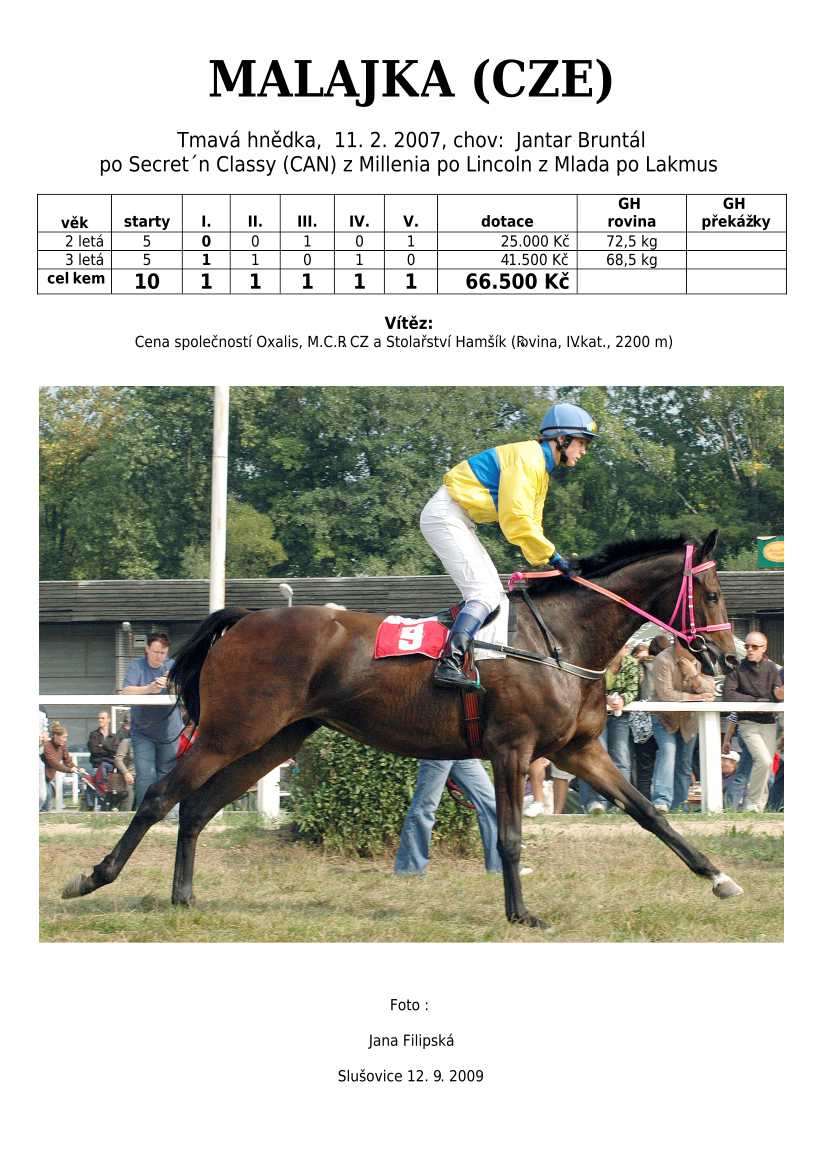 MALAJKA (CZE)

Tmavá hnědka, 11. 2. 2007, chov: Jantar Bruntál
po Secret´n Classy (CAN) z Millenia po Lincoln z Mlada po Lakmus

| věk | starty | I. | II. | III. | IV. | V. | dotace | GH rovina | GH překážky |
|---|---|---|---|---|---|---|---|---|---|
| 2 letá | 5 | 0 | 0 | 1 | 0 | 1 | 25.000 Kč | 72,5 kg | |
| 3 letá | 5 | 1 | 1 | 0 | 1 | 0 | 41.500 Kč | 68,5 kg | |
| cel kem | 10 | 1 | 1 | 1 | 1 | 1 | 66.500 Kč | | |

Vítěz:
Cena společností Oxalis, M.C.R. CZ a Stolařství Hamšík (Rovina, IV.kat., 2200 m)

9

Foto :

Jana Filipská

Slušovice 12. 9. 2009